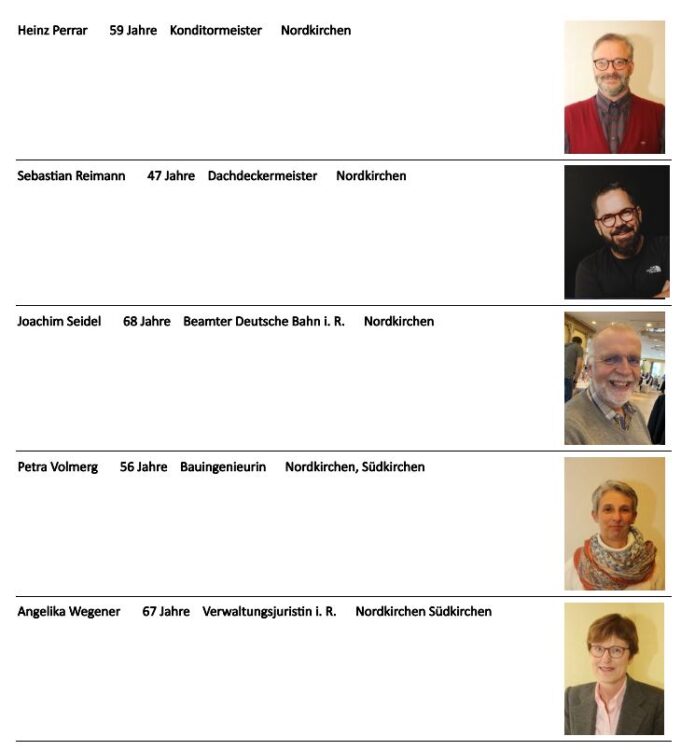 Heinz Perrar 59 Jahre Konditormeister Nordkirchen

Sebastian Reimann 47 Jahre Dachdeckermeister Nordkirchen

Joachim Seidel 68 Jahre Beamter Deutsche Bahn i. R. Nordkirchen

Petra Volmerg 56 Jahre Bauingenieurin Nordkirchen, Südkirchen

Angelika Wegener 67 Jahre Verwaltungsjuristin i. R. Nordkirchen Südkirchen